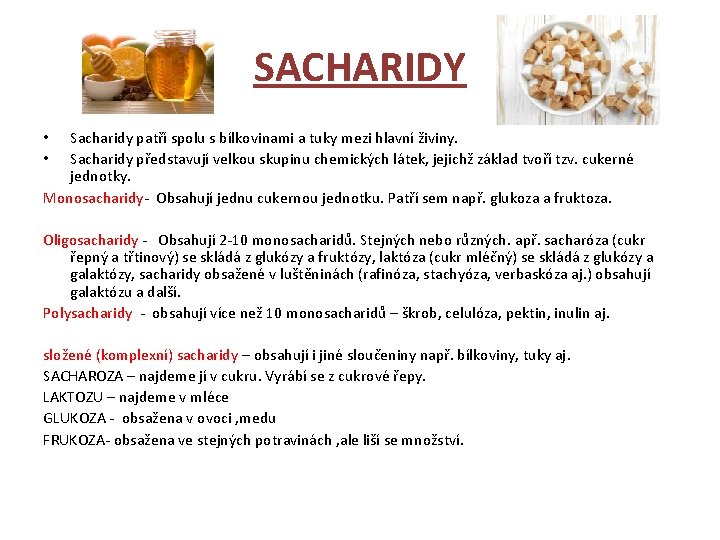 SACHARIDY

• Sacharidy patří spolu s bílkovinami a tuky mezi hlavní živiny.
• Sacharidy představují velkou skupinu chemických látek, jejichž základ tvoří tzv. cukerné jednotky.

Monosacharidy- Obsahují jednu cukernou jednotku. Patří sem např. glukoza a fruktoza.

Oligosacharidy - Obsahují 2-10 monosacharidů. Stejných nebo různých. apř. sacharóza (cukr řepný a třtinový) se skládá z glukózy a fruktózy, laktóza (cukr mléčný) se skládá z glukózy a galaktózy, sacharidy obsažené v luštěninách (rafinóza, stachyóza, verbaskóza aj.) obsahují galaktózu a další.

Polysacharidy - obsahují více než 10 monosacharidů – škrob, celulóza, pektin, inulin aj.

složené (komplexní) sacharidy – obsahují i jiné sloučeniny např. bílkoviny, tuky aj.
SACHAROZA – najdeme jí v cukru. Vyrábí se z cukrové řepy.
LAKTOZU – najdeme v mléce
GLUKOZA - obsažena v ovoci ,medu
FRUKOZA- obsažena ve stejných potravinách ,ale liší se množství.